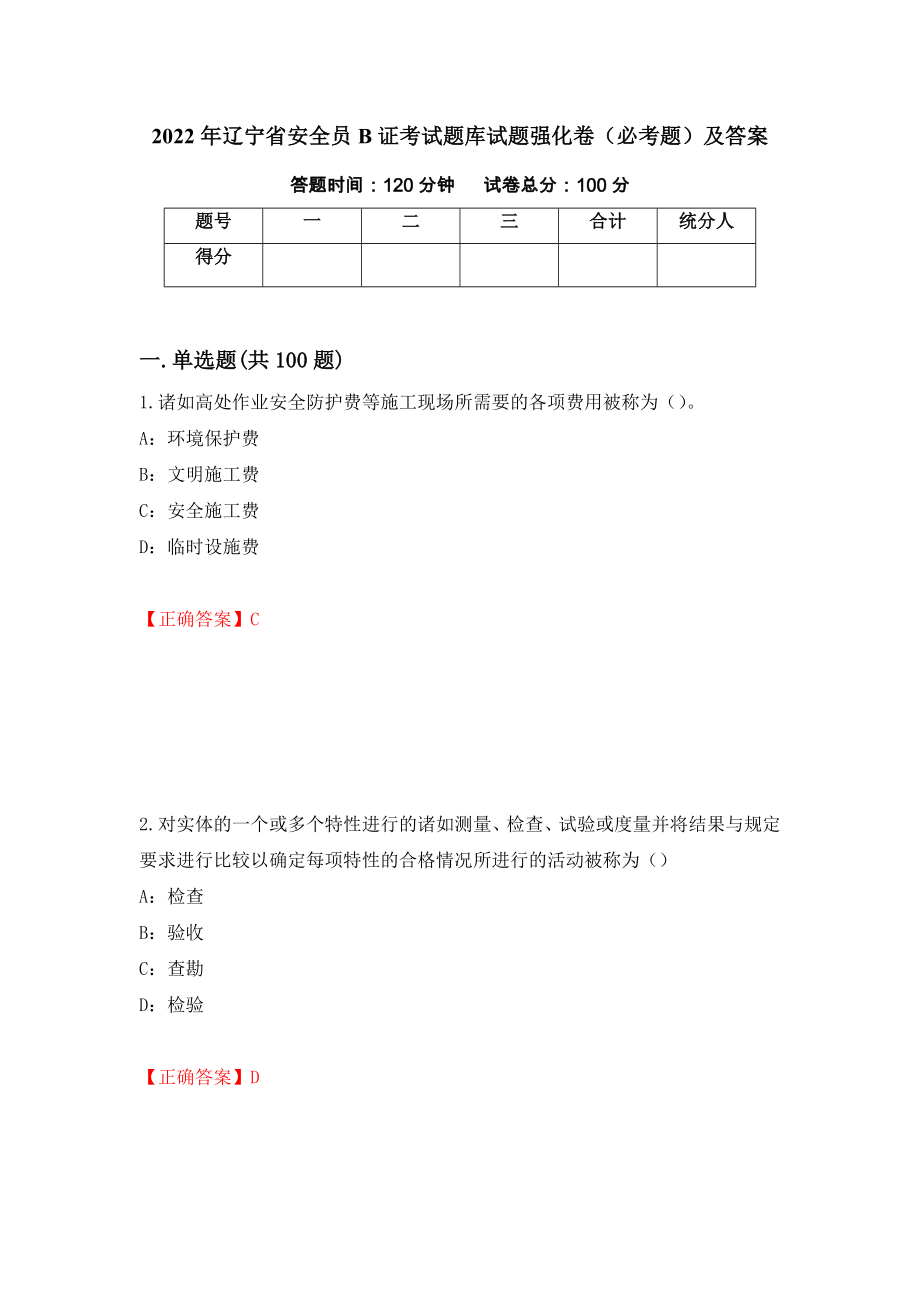 2022年辽宁省安全员B证考试题库试题强化卷（必考题）及答案

答题时间：120分钟　试卷总分：100分

| 题号 | 一 | 二 | 三 | 合计 | 统分人 |
|---|---|---|---|---|---|
| 得分 | | | | | |

一.单选题(共100题)

1.诸如高处作业安全防护费等施工现场所需要的各项费用被称为（）。

A：环境保护费

B：文明施工费

C：安全施工费

D：临时设施费

【正确答案】C

2.对实体的一个或多个特性进行的诸如测量、检查、试验或度量并将结果与规定要求进行比较以确定每项特性的合格情况所进行的活动被称为（）

A：检查

B：验收

C：查勘

D：检验

【正确答案】D